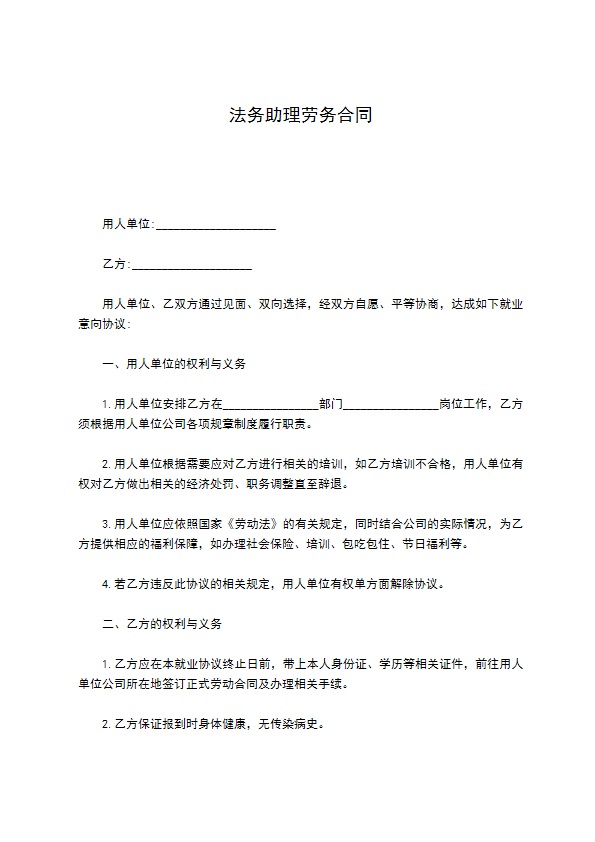 法务助理劳务合同

用人单位：____________________

乙方：____________________

用人单位、乙双方通过见面、双向选择，经双方自愿、平等协商，达成如下就业意向协议：

一、用人单位的权利与义务

1. 用人单位安排乙方在________________部门________________岗位工作，乙方须根据用人单位公司各项规章制度履行职责。

2. 用人单位根据需要应对乙方进行相关的培训，如乙方培训不合格，用人单位有权对乙方做出相关的经济处罚、职务调整直至辞退。

3. 用人单位应依照国家《劳动法》的有关规定，同时结合公司的实际情况，为乙方提供相应的福利保障，如办理社会保险、培训、包吃包住、节日福利等。

4. 若乙方违反此协议的相关规定，用人单位有权单方面解除协议。

二、乙方的权利与义务

1. 乙方应在本就业协议终止日前，带上本人身份证、学历等相关证件，前往用人单位公司所在地签订正式劳动合同及办理相关手续。

2. 乙方保证报到时身体健康，无传染病史。